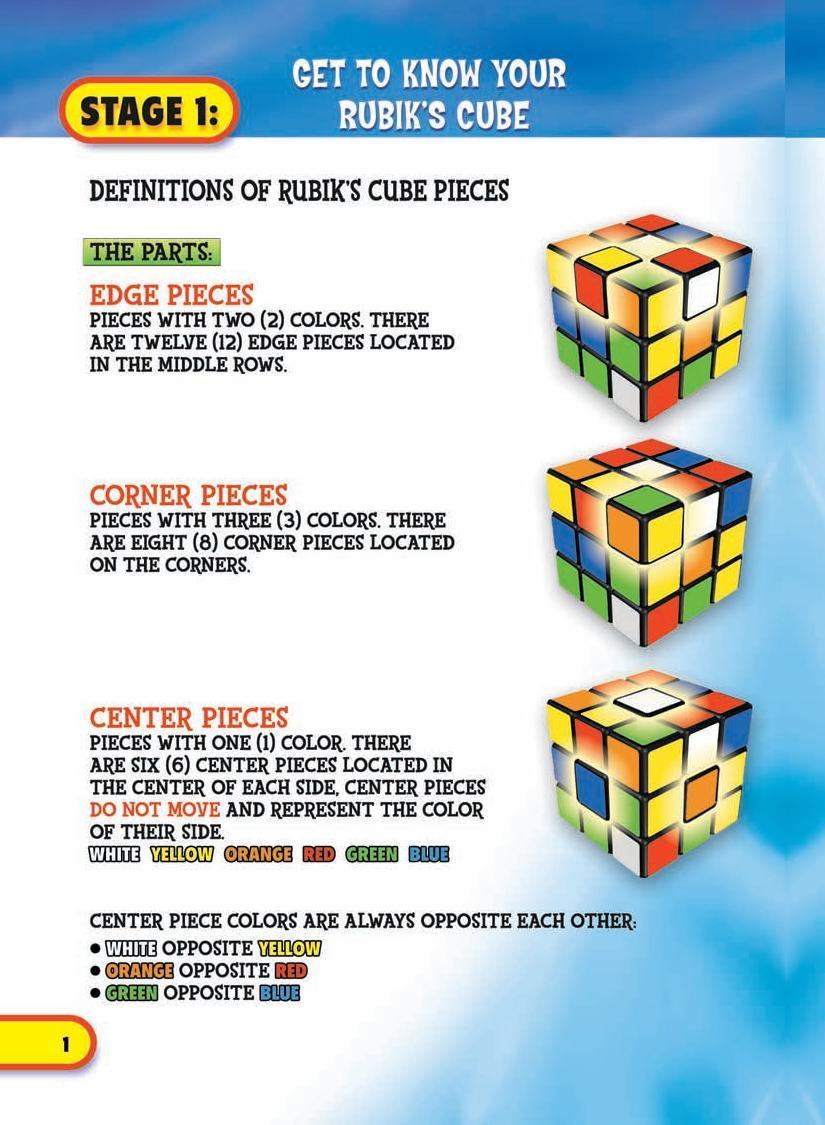 STAGE 1:

GET TO KNOW YOUR RUBIK'S CUBE

DEFINITIONS OF RUBIK'S CUBE PIECES

THE PARTS:

EDGE PIECES

PIECES WITH TWO (2) COLORS. THERE ARE TWELVE (12) EDGE PIECES LOCATED IN THE MIDDLE ROWS.

CORNER PIECES

PIECES WITH THREE (3) COLORS. THERE ARE EIGHT (8) CORNER PIECES LOCATED ON THE CORNERS.

CENTER PIECES

PIECES WITH ONE (1) COLOR. THERE ARE SIX (6) CENTER PIECES LOCATED IN THE CENTER OF EACH SIDE. CENTER PIECES DO NOT MOVE AND REPRESENT THE COLOR OF THEIR SIDE.

WHITE YELLOW ORANGE RED GREEN BLUE

CENTER PIECE COLORS ARE ALWAYS OPPOSITE EACH OTHER:

• WHITE OPPOSITE YELLOW
• ORANGE OPPOSITE RED
• GREEN OPPOSITE BLUE

1